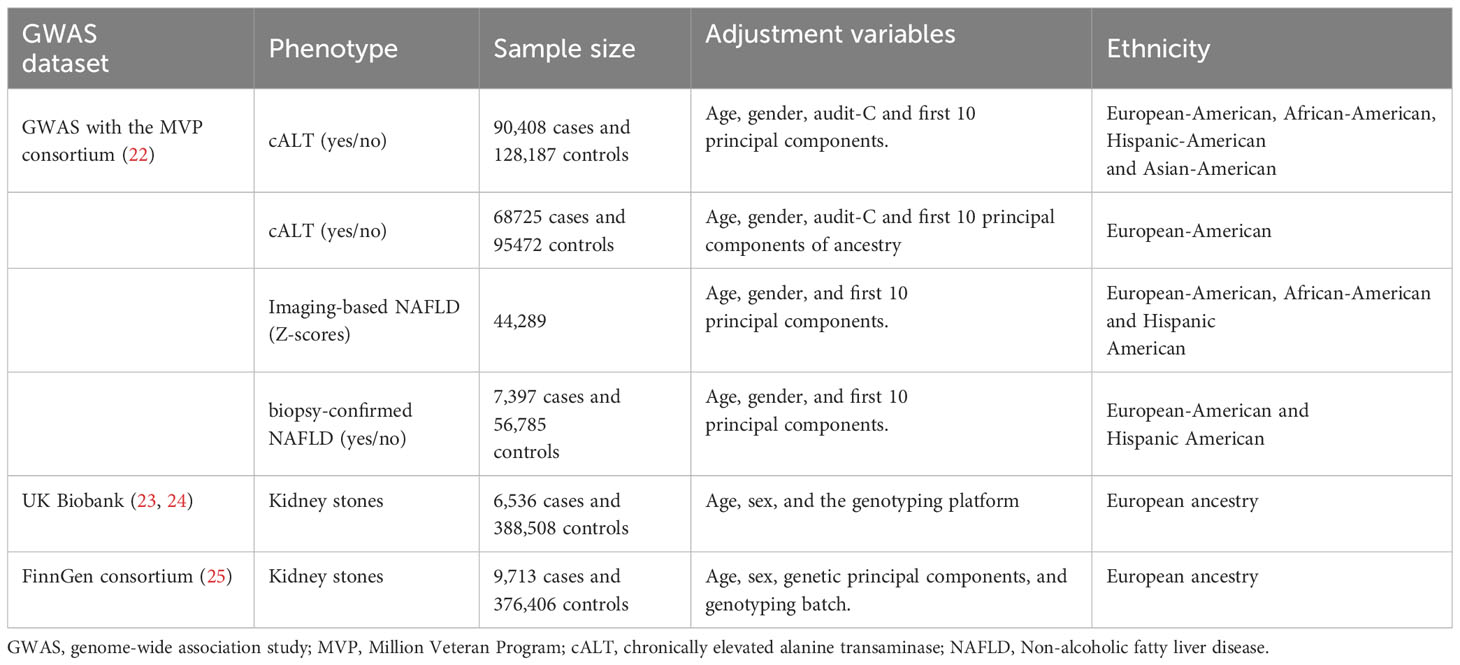 | GWAS dataset | Phenotype | Sample size | Adjustment variables | Ethnicity |
|---|---|---|---|---|
| GWAS with the MVP consortium (22) | cALT (yes/no) | 90,408 cases and 128,187 controls | Age, gender, audit-C and first 10 principal components. | European-American, African-American, Hispanic-American and Asian-American |
| | cALT (yes/no) | 68725 cases and 95472 controls | Age, gender, audit-C and first 10 principal components of ancestry | European-American |
| | Imaging-based NAFLD (Z-scores) | 44,289 | Age, gender, and first 10 principal components. | European-American, African-American and Hispanic American |
| | biopsy-confirmed NAFLD (yes/no) | 7,397 cases and 56,785 controls | Age, gender, and first 10 principal components. | European-American and Hispanic American |
| UK Biobank (23, 24) | Kidney stones | 6,536 cases and 388,508 controls | Age, sex, and the genotyping platform | European ancestry |
| FinnGen consortium (25) | Kidney stones | 9,713 cases and 376,406 controls | Age, sex, genetic principal components, and genotyping batch. | European ancestry |

GWAS, genome-wide association study; MVP, Million Veteran Program; cALT, chronically elevated alanine transaminase; NAFLD, Non-alcoholic fatty liver disease.